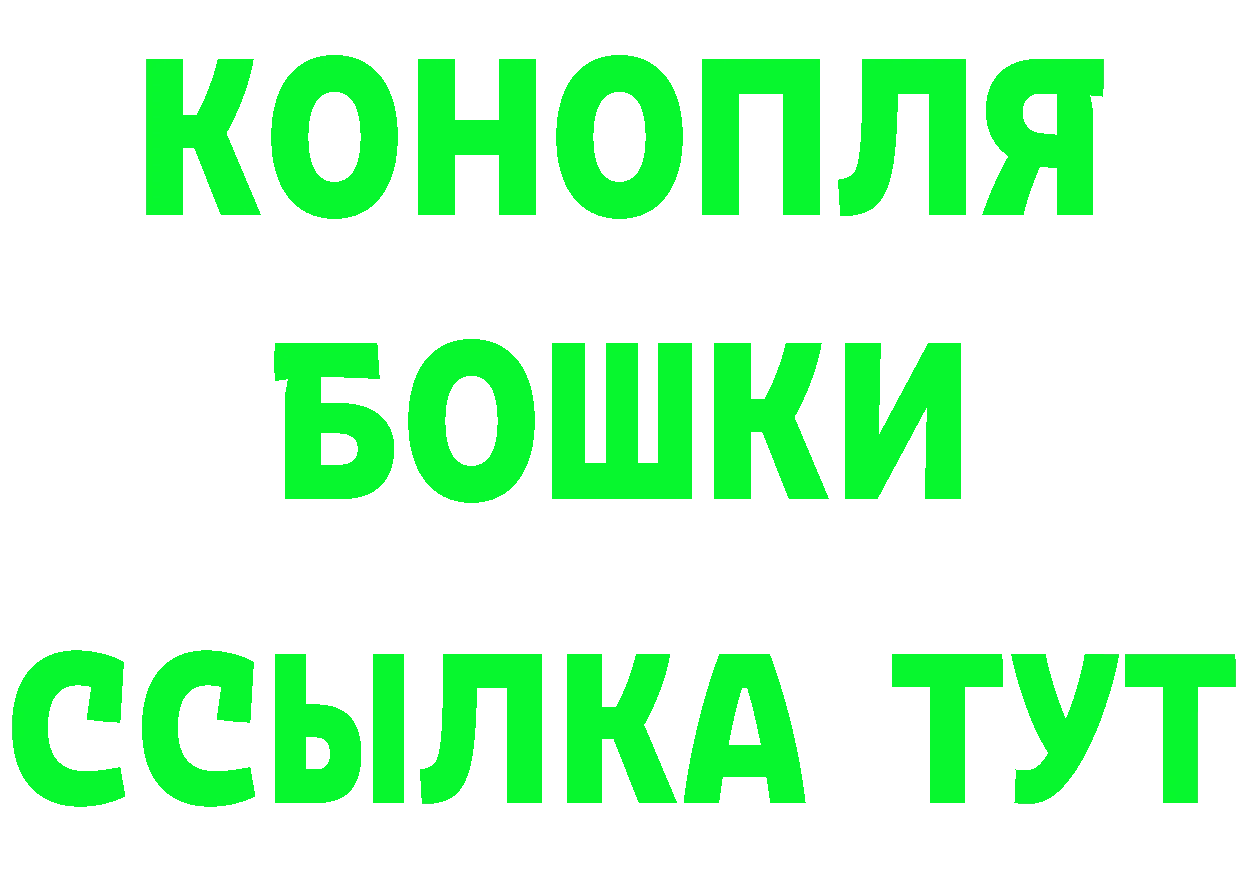 КОНОПЛЯ
БОШКИ
ССЫЛКА ТУТ